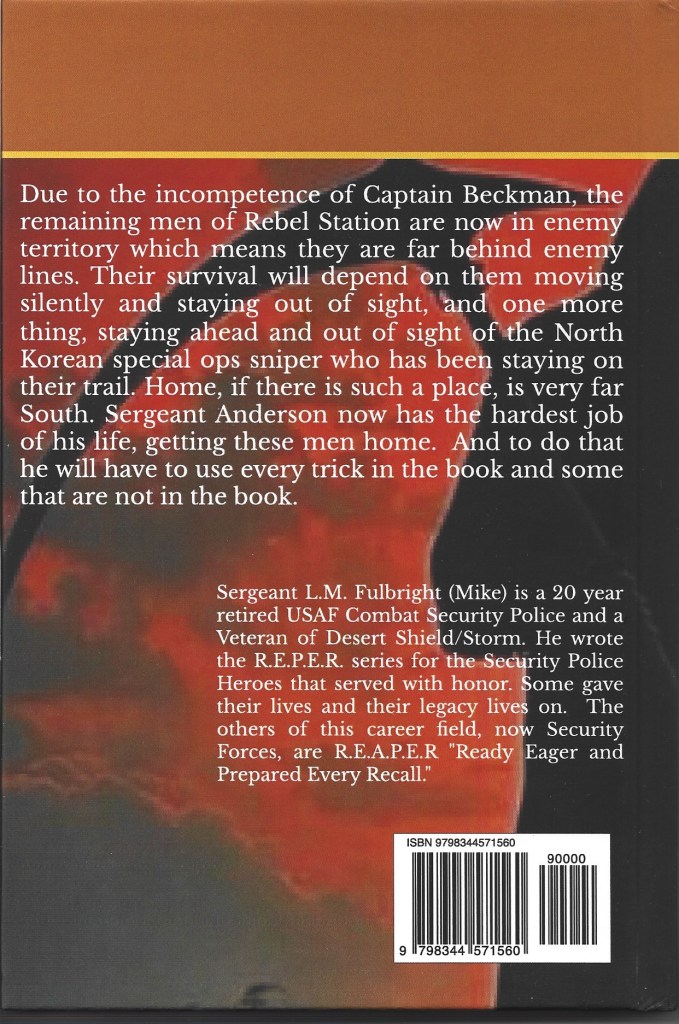 Due to the incompetence of Captain Beckman, the remaining men of Rebel Station are now in enemy territory which means they are far behind enemy lines. Their survival will depend on them moving silently and staying out of sight, and one more thing, staying ahead and out of sight of the North Korean special ops sniper who has been staying on their trail. Home, if there is such a place, is very far South. Sergeant Anderson now has the hardest job of his life, getting these men home. And to do that he will have to use every trick in the book and some that are not in the book.

Sergeant L.M. Fulbright (Mike) is a 20 year retired USAF Combat Security Police and a Veteran of Desert Shield/Storm. He wrote the R.E.P.E.R. series for the Security Police Heroes that served with honor. Some gave their lives and their legacy lives on. The others of this career field, now Security Forces, are R.E.A.P.E.R "Ready Eager and Prepared Every Recall."

ISBN 9798344571560

90000

9 798344 571560